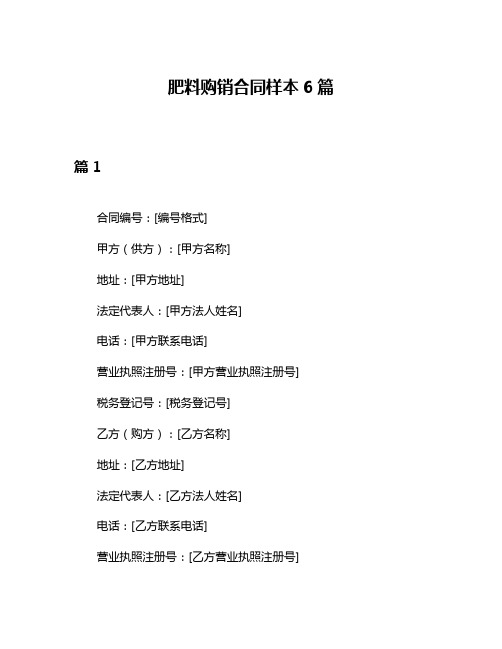 肥料购销合同样本 6 篇

篇 1

合同编号：[编号格式]

甲方（供方）：[甲方名称]

地址：[甲方地址]

法定代表人：[甲方法人姓名]

电话：[甲方联系电话]

营业执照注册号：[甲方营业执照注册号]

税务登记号：[税务登记号]

乙方（购方）：[乙方名称]

地址：[乙方地址]

法定代表人：[乙方法人姓名]

电话：[乙方联系电话]

营业执照注册号：[乙方营业执照注册号]